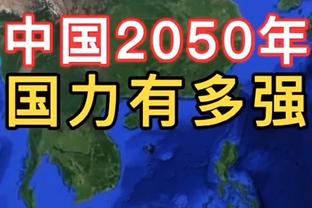 中国2050年
国力有多强